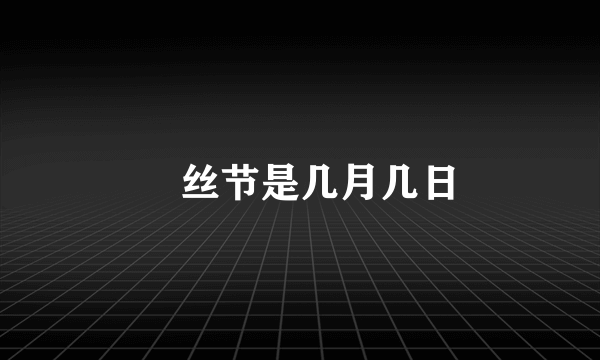 丝节是几月几日